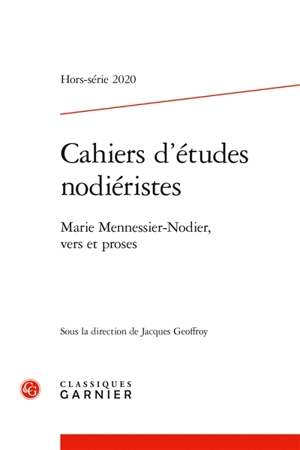 Hors-série 2020

Cahiers d'études nodiéristes

Marie Mennessier-Nodier, vers et proses

Sous la direction de Jacques Geoffroy

CG

CLASSIQUES
GARNIER